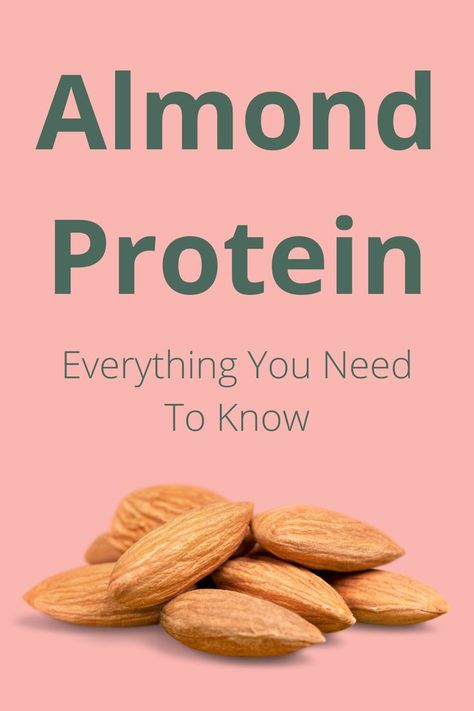 Almond Protein

Everything You Need To Know